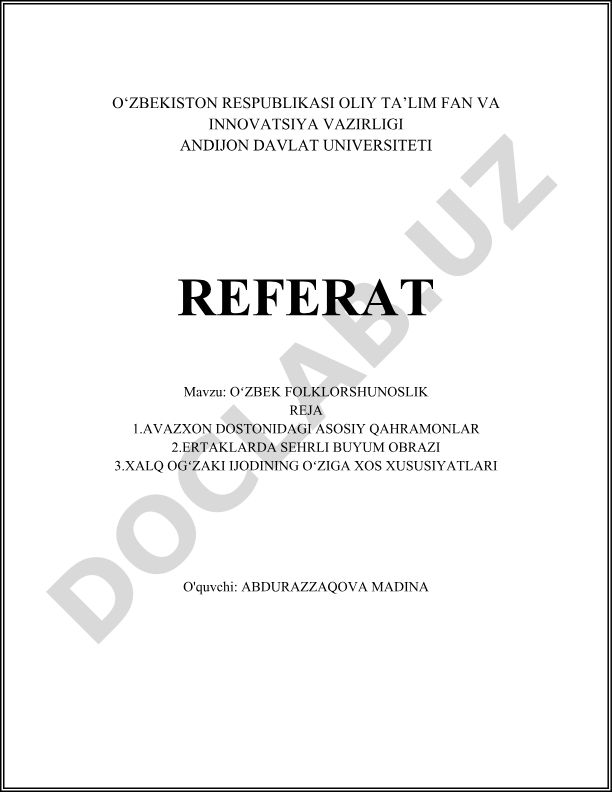 O‘ZBEKISTON RESPUBLIKASI OLIY TA’LIM FAN VA INNOVATSIYA VAZIRLIGI
ANDIJON DAVLAT UNIVERSITETI

REFERAT

Mavzu: O‘ZBEK FOLKLORSHUNOSLIK
REJA
1.AVAZXON DOSTONIDAGI ASOSIY QAHRAMONLAR
2.ERTAKLARDA SEHRLI BUYUM OBRAZI
3.XALQ OG‘ZAKI IJODINING O‘ZIGA XOS XUSUSIYATLARI

O'quvchi: ABDURAZZAQOVA MADINA

DOCLAB.UZ